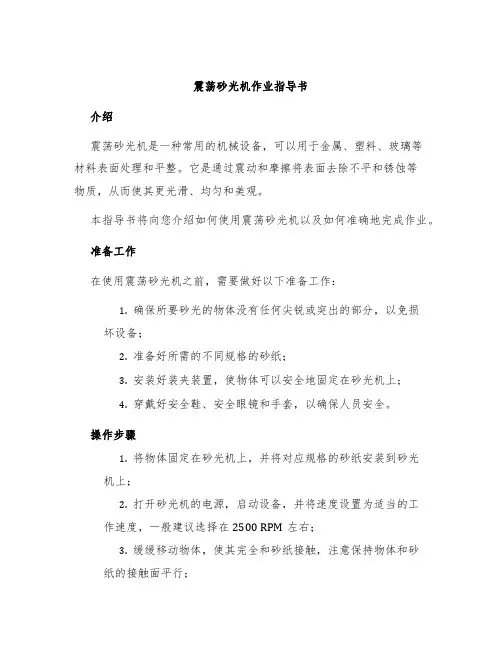 震荡砂光机作业指导书

介绍

震荡砂光机是一种常用的机械设备，可以用于金属、塑料、玻璃等材料表面处理和平整。它是通过震动和摩擦将表面去除不平和锈蚀等物质，从而使其更光滑、均匀和美观。

本指导书将向您介绍如何使用震荡砂光机以及如何准确地完成作业。

准备工作

在使用震荡砂光机之前，需要做好以下准备工作：

1. 确保所要砂光的物体没有任何尖锐或突出的部分，以免损坏设备；

2. 准备好所需的不同规格的砂纸；

3. 安装好装夹装置，使物体可以安全地固定在砂光机上；

4. 穿戴好安全鞋、安全眼镜和手套，以确保人员安全。

操作步骤

1. 将物体固定在砂光机上，并将对应规格的砂纸安装到砂光机上；

2. 打开砂光机的电源，启动设备，并将速度设置为适当的工作速度，一般建议选择在 2500 RPM 左右；

3. 缓缓移动物体，使其完全和砂纸接触，注意保持物体和砂纸的接触面平行；